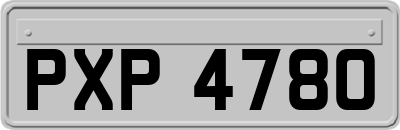 PXP 4780